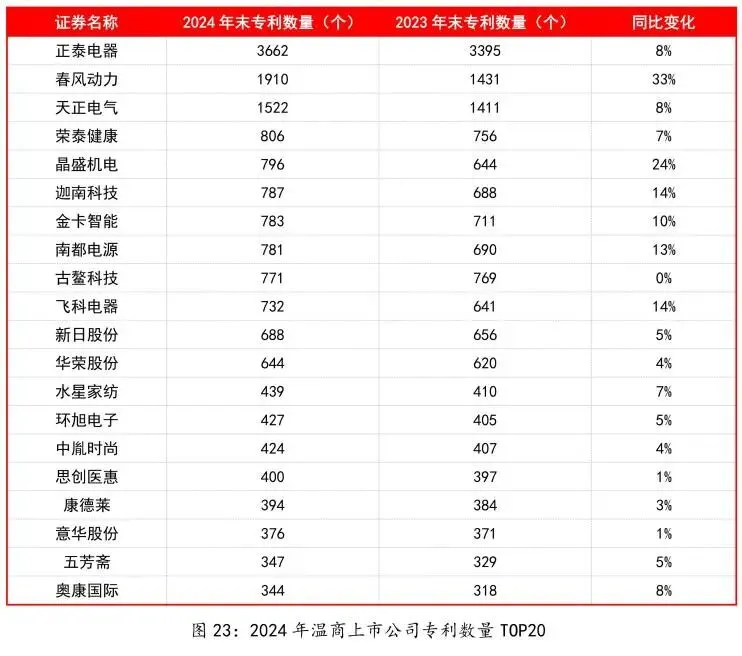 | 证券名称 | 2024 年末专利数量（个） | 2023 年末专利数量（个） | 同比变化 |
|---|---|---|---|
| 正泰电器 | 3662 | 3395 | 8% |
| 春风动力 | 1910 | 1431 | 33% |
| 天正电气 | 1522 | 1411 | 8% |
| 荣泰健康 | 806 | 756 | 7% |
| 晶盛机电 | 796 | 644 | 24% |
| 迦南科技 | 787 | 688 | 14% |
| 金卡智能 | 783 | 711 | 10% |
| 南都电源 | 781 | 690 | 13% |
| 古鳌科技 | 771 | 769 | 0% |
| 飞科电器 | 732 | 641 | 14% |
| 新日股份 | 688 | 656 | 5% |
| 华荣股份 | 644 | 620 | 4% |
| 水星家纺 | 439 | 410 | 7% |
| 环旭电子 | 427 | 405 | 5% |
| 中胤时尚 | 424 | 407 | 4% |
| 思创医惠 | 400 | 397 | 1% |
| 康德莱 | 394 | 384 | 3% |
| 意华股份 | 376 | 371 | 1% |
| 五芳斋 | 347 | 329 | 5% |
| 奥康国际 | 344 | 318 | 8% |

图 23：2024 年温商上市公司专利数量 TOP20